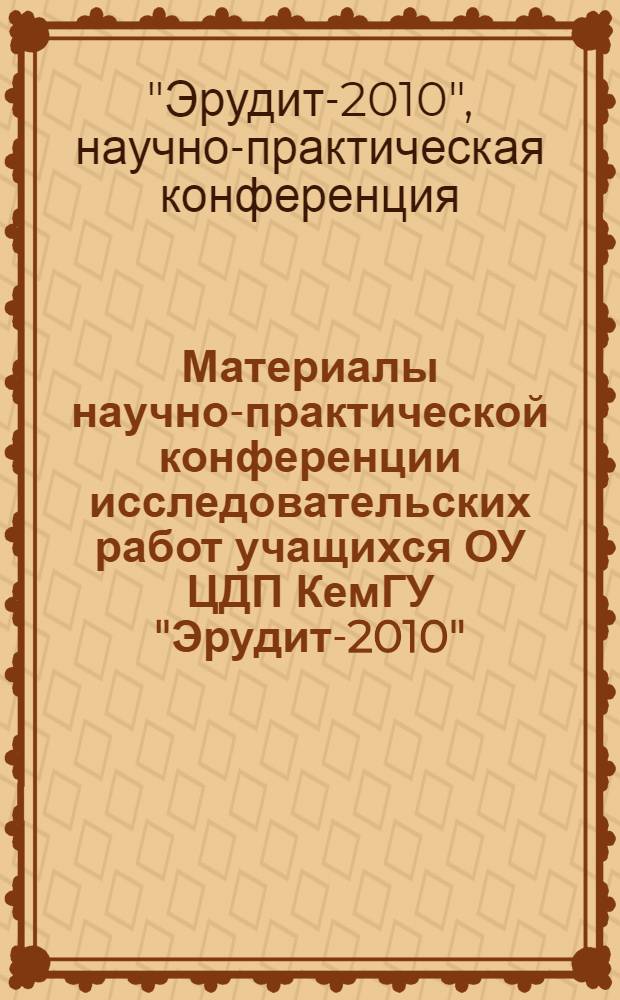 "Эрудит-2010", научно-практическая конференция

Материалы научно-практической конференции исследовательских работ учащихся ОУ ЦДП КемГУ "Эрудит-2010"